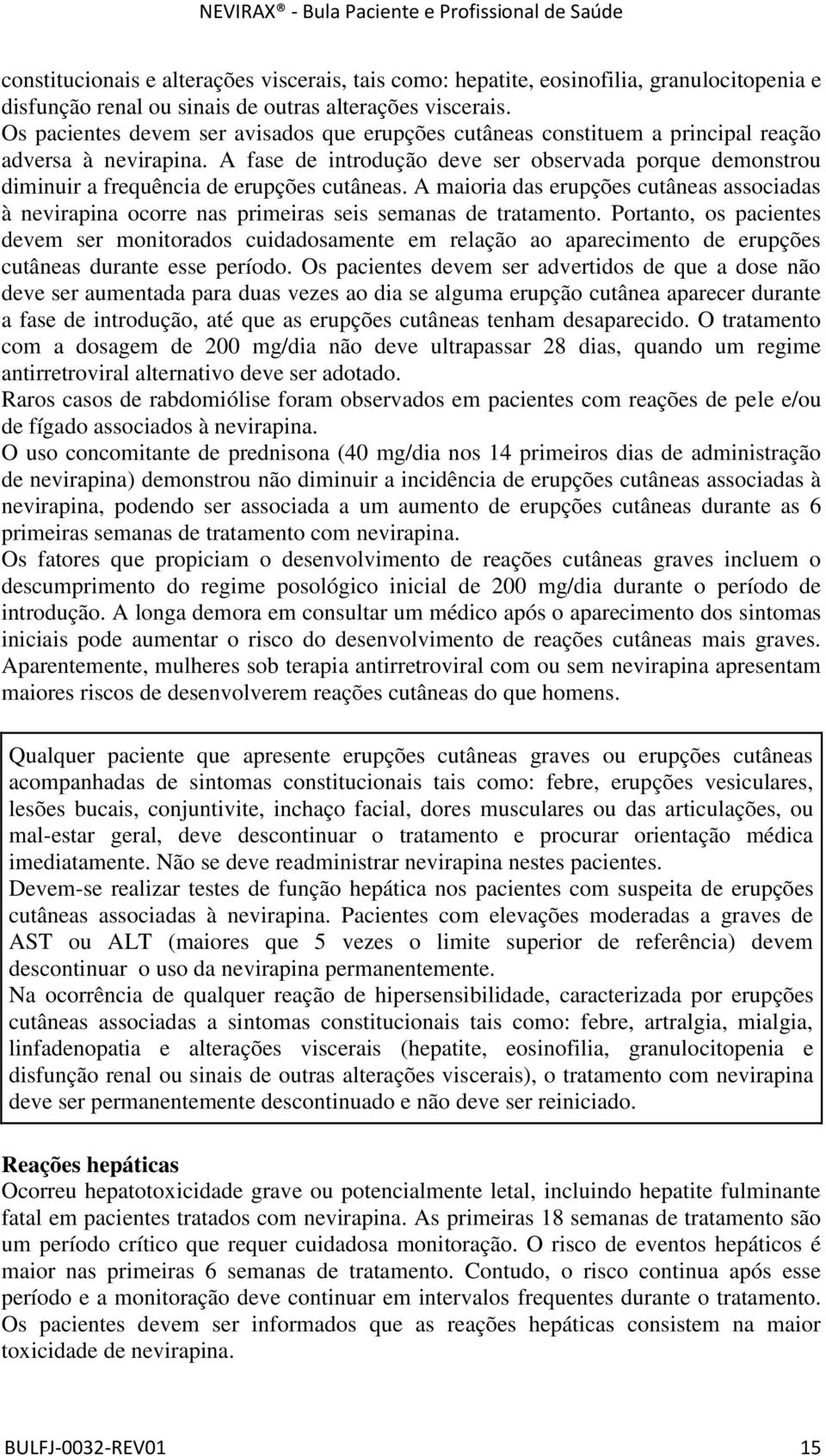 NEVIRAX® - Bula Paciente e Profissional de Saúde

constitucionais e alterações viscerais, tais como: hepatite, eosinofilia, granulocitopenia e disfunção renal ou sinais de outras alterações viscerais.
Os pacientes devem ser avisados que erupções cutâneas constituem a principal reação adversa à nevirapina. A fase de introdução deve ser observada porque demonstrou diminuir a frequência de erupções cutâneas. A maioria das erupções cutâneas associadas à nevirapina ocorre nas primeiras seis semanas de tratamento. Portanto, os pacientes devem ser monitorados cuidadosamente em relação ao aparecimento de erupções cutâneas durante esse período. Os pacientes devem ser advertidos de que a dose não deve ser aumentada para duas vezes ao dia se alguma erupção cutânea aparecer durante a fase de introdução, até que as erupções cutâneas tenham desaparecido. O tratamento com a dosagem de 200 mg/dia não deve ultrapassar 28 dias, quando um regime antirretroviral alternativo deve ser adotado.
Raros casos de rabdomiólise foram observados em pacientes com reações de pele e/ou de fígado associados à nevirapina.
O uso concomitante de prednisona (40 mg/dia nos 14 primeiros dias de administração de nevirapina) demonstrou não diminuir a incidência de erupções cutâneas associadas à nevirapina, podendo ser associada a um aumento de erupções cutâneas durante as 6 primeiras semanas de tratamento com nevirapina.
Os fatores que propiciam o desenvolvimento de reações cutâneas graves incluem o descumprimento do regime posológico inicial de 200 mg/dia durante o período de introdução. A longa demora em consultar um médico após o aparecimento dos sintomas iniciais pode aumentar o risco do desenvolvimento de reações cutâneas mais graves. Aparentemente, mulheres sob terapia antirretroviral com ou sem nevirapina apresentam maiores riscos de desenvolverem reações cutâneas do que homens.

Qualquer paciente que apresente erupções cutâneas graves ou erupções cutâneas acompanhadas de sintomas constitucionais tais como: febre, erupções vesiculares, lesões bucais, conjuntivite, inchaço facial, dores musculares ou das articulações, ou mal-estar geral, deve descontinuar o tratamento e procurar orientação médica imediatamente. Não se deve readministrar nevirapina nestes pacientes.
Devem-se realizar testes de função hepática nos pacientes com suspeita de erupções cutâneas associadas à nevirapina. Pacientes com elevações moderadas a graves de AST ou ALT (maiores que 5 vezes o limite superior de referência) devem descontinuar o uso da nevirapina permanentemente.
Na ocorrência de qualquer reação de hipersensibilidade, caracterizada por erupções cutâneas associadas a sintomas constitucionais tais como: febre, artralgia, mialgia, linfadenopatia e alterações viscerais (hepatite, eosinofilia, granulocitopenia e disfunção renal ou sinais de outras alterações viscerais), o tratamento com nevirapina deve ser permanentemente descontinuado e não deve ser reiniciado.

Reações hepáticas
Ocorreu hepatotoxicidade grave ou potencialmente letal, incluindo hepatite fulminante fatal em pacientes tratados com nevirapina. As primeiras 18 semanas de tratamento são um período crítico que requer cuidadosa monitoração. O risco de eventos hepáticos é maior nas primeiras 6 semanas de tratamento. Contudo, o risco continua após esse período e a monitoração deve continuar em intervalos frequentes durante o tratamento. Os pacientes devem ser informados que as reações hepáticas consistem na maior toxicidade de nevirapina.

BULFJ-0032-REV01 15